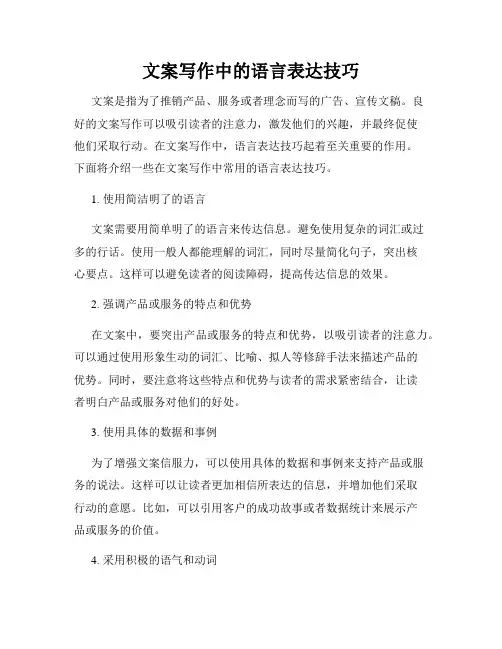 文案写作中的语言表达技巧

文案是指为了推销产品、服务或者理念而写的广告、宣传文稿。良好的文案写作可以吸引读者的注意力，激发他们的兴趣，并最终促使他们采取行动。在文案写作中，语言表达技巧起着至关重要的作用。下面将介绍一些在文案写作中常用的语言表达技巧。

1. 使用简洁明了的语言

文案需要用简单明了的语言来传达信息。避免使用复杂的词汇或过多的行话。使用一般人都能理解的词汇，同时尽量简化句子，突出核心要点。这样可以避免读者的阅读障碍，提高传达信息的效果。

2. 强调产品或服务的特点和优势

在文案中，要突出产品或服务的特点和优势，以吸引读者的注意力。可以通过使用形象生动的词汇、比喻、拟人等修辞手法来描述产品的优势。同时，要注意将这些特点和优势与读者的需求紧密结合，让读者明白产品或服务对他们的好处。

3. 使用具体的数据和事例

为了增强文案信服力，可以使用具体的数据和事例来支持产品或服务的说法。这样可以让读者更加相信所表达的信息，并增加他们采取行动的意愿。比如，可以引用客户的成功故事或者数据统计来展示产品或服务的价值。

4. 采用积极的语气和动词